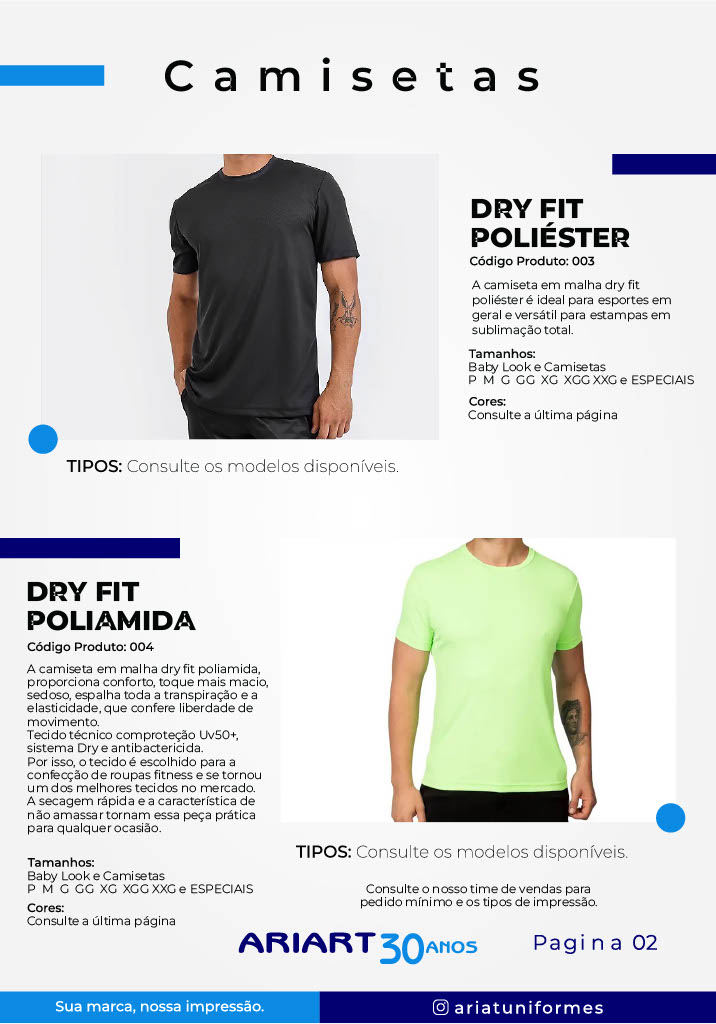 Camisetas

DRY FIT POLIÉSTER
Código Produto: 003

A camiseta em malha dry fit poliéster é ideal para esportes em geral e versátil para estampas em sublimação total.

Tamanhos:
Baby Look e Camisetas
P M G GG XG XGG XXG e ESPECIAIS

Cores:
Consulte a última página

TIPOS: Consulte os modelos disponíveis.

DRY FIT POLIAMIDA
Código Produto: 004

A camiseta em malha dry fit poliamida, proporciona conforto, toque mais macio, sedoso, espalha toda a transpiração e a elasticidade, que confere liberdade de movimento.
Tecido técnico comproteção Uv50+, sistema Dry e antibactericida.
Por isso, o tecido é escolhido para a confecção de roupas fitness e se tornou um dos melhores tecidos no mercado.
A secagem rápida e a característica de não amassar tornam essa peça prática para qualquer ocasião.

Tamanhos:
Baby Look e Camisetas
P M G GG XG XGG XXG e ESPECIAIS

Cores:
Consulte a última página

TIPOS: Consulte os modelos disponíveis.

Consulte o nosso time de vendas para pedido mínimo e os tipos de impressão.

ARIART 30 ANOS

Pagina 02

Sua marca, nossa impressão.

ariatuniformes